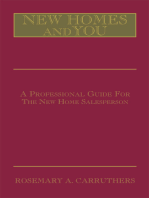 NEW HOMES AND YOU

A PROFESSIONAL GUIDE FOR THE NEW HOME SALESPERSON

ROSEMARY A. CARRUTHERS